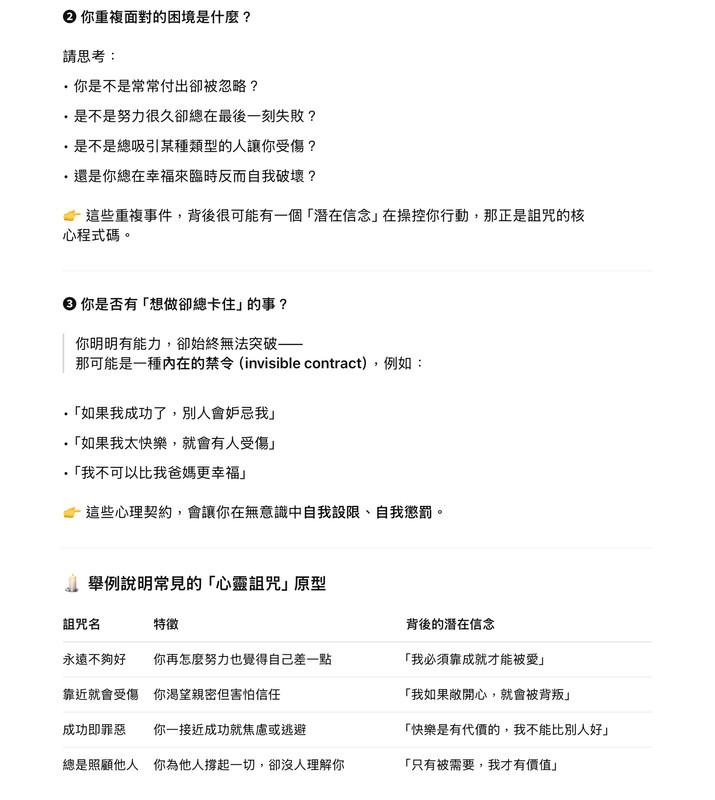 ❷ 你重複面對的困境是什麼？

請思考：

• 你是不是常常付出卻被忽略？

• 是不是努力很久卻總在最後一刻失敗？

• 是不是總吸引某種類型的人讓你受傷？

• 還是你總在幸福來臨時反而自我破壞？

👉 這些重複事件，背後很可能有一個「潛在信念」在操控你行動，那正是詛咒的核心程式碼。

❸ 你是否有「想做卻總卡住」的事？

你明明有能力，卻始終無法突破——
那可能是一種內在的禁令（invisible contract），例如：

•「如果我成功了，別人會妒忌我」

•「如果我太快樂，就會有人受傷」

•「我不可以比我爸媽更幸福」

👉 這些心理契約，會讓你在無意識中自我設限、自我懲罰。

🕯️ 舉例說明常見的「心靈詛咒」原型

| 詛咒名 | 特徵 | 背後的潛在信念 |
|---|---|---|
| 永遠不夠好 | 你再怎麼努力也覺得自己差一點 | 「我必須靠成就才能被愛」 |
| 靠近就會受傷 | 你渴望親密但害怕信任 | 「我如果敞開心，就會被背叛」 |
| 成功即罪惡 | 你一接近成功就焦慮或逃避 | 「快樂是有代價的，我不能比別人好」 |
| 總是照顧他人 | 你為他人撐起一切，卻沒人理解你 | 「只有被需要，我才有價值」 |